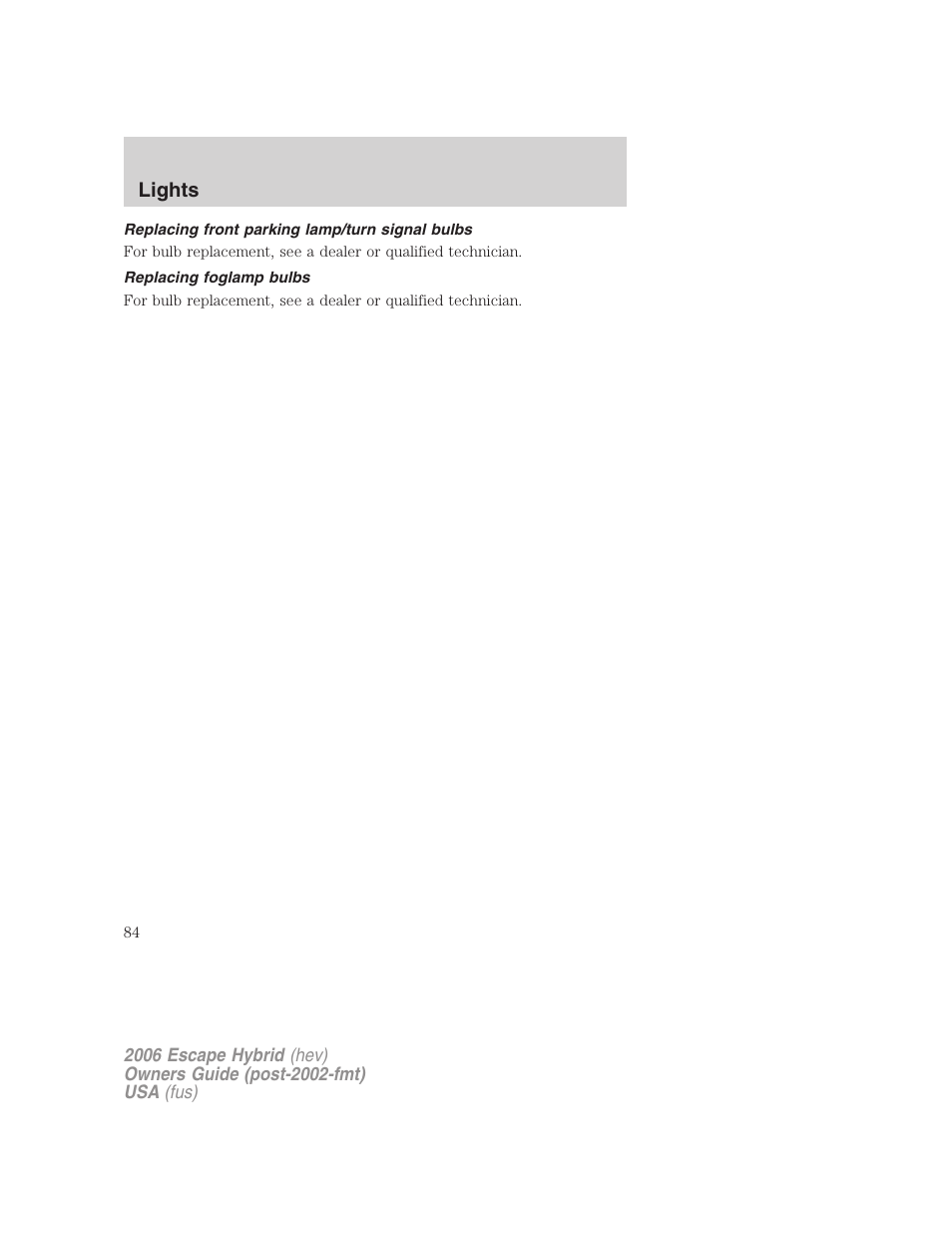 Lights

Replacing front parking lamp/turn signal bulbs

For bulb replacement, see a dealer or qualified technician.

Replacing foglamp bulbs

For bulb replacement, see a dealer or qualified technician.

84

2006 Escape Hybrid (hev)
Owners Guide (post-2002-fmt)
USA (fus)